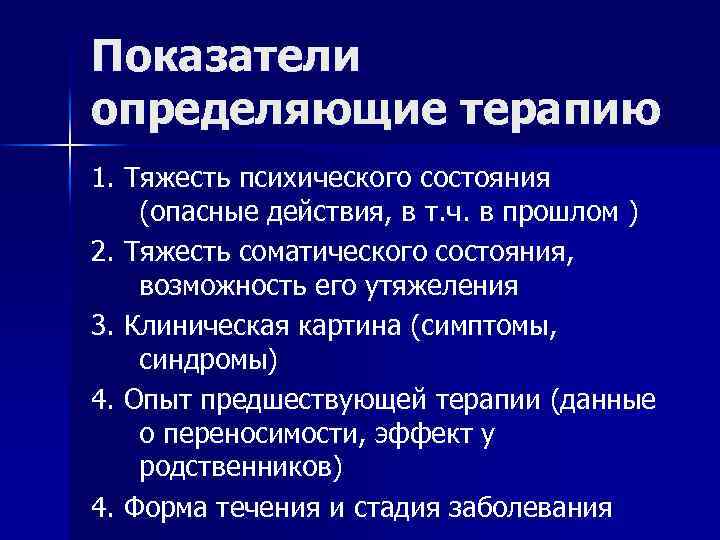 Показатели определяющие терапию

1. Тяжесть психического состояния (опасные действия, в т.ч. в прошлом )

2. Тяжесть соматического состояния, возможность его утяжеления

3. Клиническая картина (симптомы, синдромы)

4. Опыт предшествующей терапии (данные о переносимости, эффект у родственников)

4. Форма течения и стадия заболевания